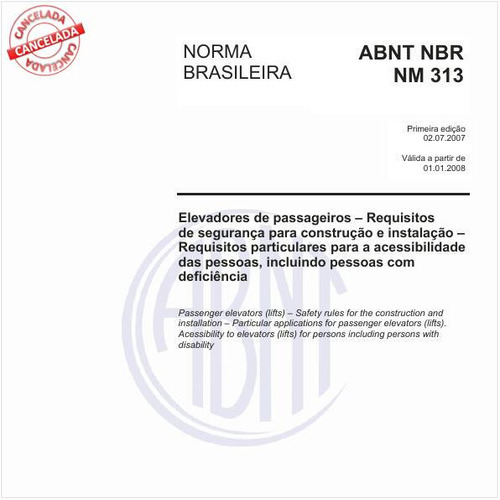 CANCELADA
CANCELADA
CANCELADA

NORMA BRASILEIRA

ABNT NBR NM 313

Primeira edição
02.07.2007

Válida a partir de
01.01.2008

Elevadores de passageiros – Requisitos de segurança para construção e instalação – Requisitos particulares para a acessibilidade das pessoas, incluindo pessoas com deficiência

Passenger elevators (lifts) – Safety rules for the construction and installation – Particular applications for passenger elevators (lifts). Acessibility to elevators (lifts) for persons including persons with disability

ABNT